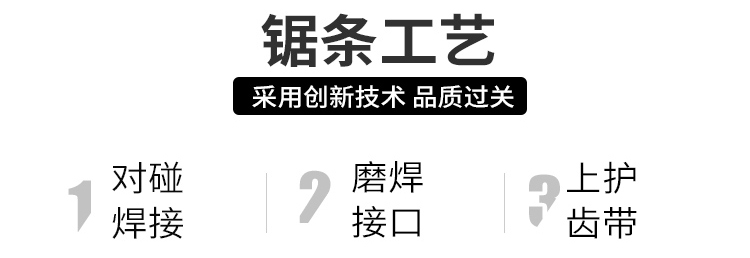 锯条工艺

采用创新技术 品质过关

1 对碰焊接

2 磨焊接口

3 上护齿带